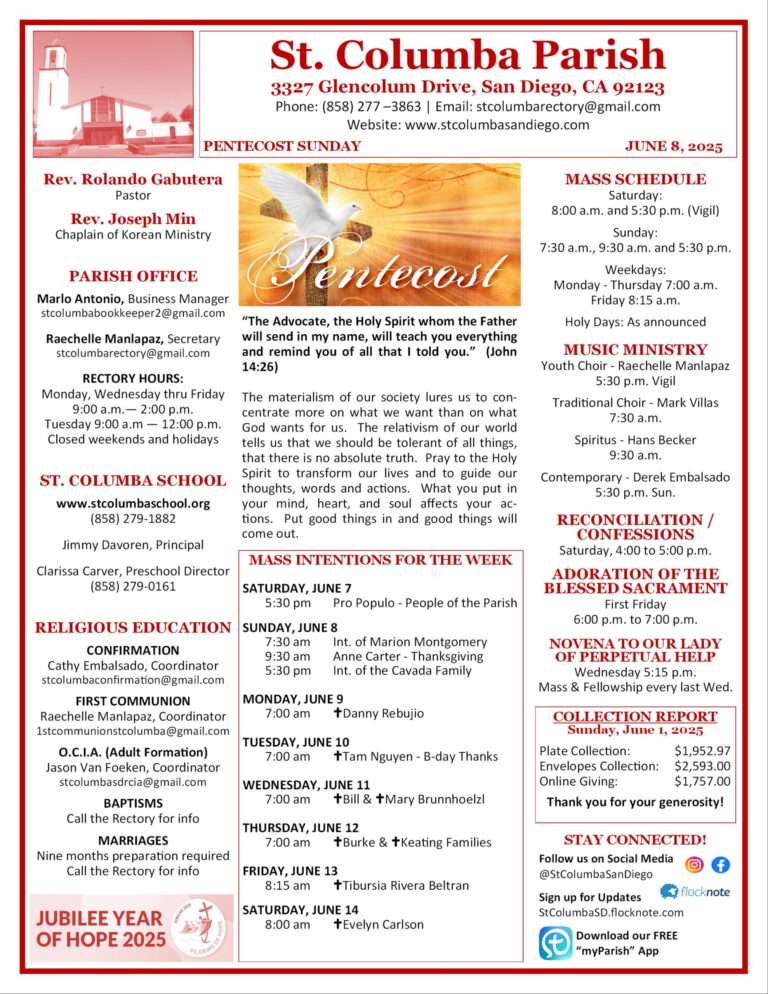 St. Columba Parish
3327 Glencolum Drive, San Diego, CA 92123
Phone: (858) 277 –3863 | Email: stcolumbarectory@gmail.com
Website: www.stcolumbasandiego.com

PENTECOST SUNDAY
JUNE 8, 2025

Rev. Rolando Gabutera
Pastor

Rev. Joseph Min
Chaplain of Korean Ministry

PARISH OFFICE
Marlo Antonio, Business Manager
stcolumbabookkeeper2@gmail.com

Raechelle Manlapaz, Secretary
stcolumbarectory@gmail.com

RECTORY HOURS:
Monday, Wednesday thru Friday
9:00 a.m.— 2:00 p.m.
Tuesday 9:00 a.m — 12:00 p.m.
Closed weekends and holidays

ST. COLUMBA SCHOOL
www.stcolumbaschool.org
(858) 279-1882

Jimmy Davoren, Principal

Clarissa Carver, Preschool Director
(858) 279-0161

RELIGIOUS EDUCATION
CONFIRMATION
Cathy Embalsado, Coordinator
stcolumbaconfirmation@gmail.com

FIRST COMMUNION
Raechelle Manlapaz, Coordinator
1stcommunionstcolumba@gmail.com

O.C.I.A. (Adult Formation)
Jason Van Foeken, Coordinator
stcolumbasdrcia@gmail.com

BAPTISMS
Call the Rectory for info

MARRIAGES
Nine months preparation required
Call the Rectory for info

JUBILEE YEAR OF HOPE 2025

Pentecost

"The Advocate, the Holy Spirit whom the Father will send in my name, will teach you everything and remind you of all that I told you." (John 14:26)

The materialism of our society lures us to concentrate more on what we want than on what God wants for us. The relativism of our world tells us that we should be tolerant of all things, that there is no absolute truth. Pray to the Holy Spirit to transform our lives and to guide our thoughts, words and actions. What you put in your mind, heart, and soul affects your actions. Put good things in and good things will come out.

MASS INTENTIONS FOR THE WEEK
SATURDAY, JUNE 7
5:30 pm Pro Populo - People of the Parish

SUNDAY, JUNE 8
7:30 am Int. of Marion Montgomery
9:30 am Anne Carter - Thanksgiving
5:30 pm Int. of the Cavada Family

MONDAY, JUNE 9
7:00 am ✝Danny Rebujio

TUESDAY, JUNE 10
7:00 am ✝Tam Nguyen - B-day Thanks

WEDNESDAY, JUNE 11
7:00 am ✝Bill & ✝Mary Brunnhoelzl

THURSDAY, JUNE 12
7:00 am ✝Burke & ✝Keating Families

FRIDAY, JUNE 13
8:15 am ✝Tibursia Rivera Beltran

SATURDAY, JUNE 14
8:00 am ✝Evelyn Carlson

MASS SCHEDULE
Saturday:
8:00 a.m. and 5:30 p.m. (Vigil)
Sunday:
7:30 a.m., 9:30 a.m. and 5:30 p.m.
Weekdays:
Monday - Thursday 7:00 a.m.
Friday 8:15 a.m.
Holy Days: As announced

MUSIC MINISTRY
Youth Choir - Raechelle Manlapaz
5:30 p.m. Vigil
Traditional Choir - Mark Villas
7:30 a.m.
Spiritus - Hans Becker
9:30 a.m.
Contemporary - Derek Embalsado
5:30 p.m. Sun.

RECONCILIATION / CONFESSIONS
Saturday, 4:00 to 5:00 p.m.

ADORATION OF THE BLESSED SACRAMENT
First Friday
6:00 p.m. to 7:00 p.m.

NOVENA TO OUR LADY OF PERPETUAL HELP
Wednesday 5:15 p.m.
Mass & Fellowship every last Wed.

COLLECTION REPORT
Sunday, June 1, 2025
| Plate Collection: | $1,952.97 |
|---|---|
| Envelopes Collection: | $2,593.00 |
| Online Giving: | $1,757.00 |

Thank you for your generosity!

STAY CONNECTED!
Follow us on Social Media
@StColumbaSanDiego
Sign up for Updates flocknote
StColumbaSD.flocknote.com
Download our FREE "myParish" App